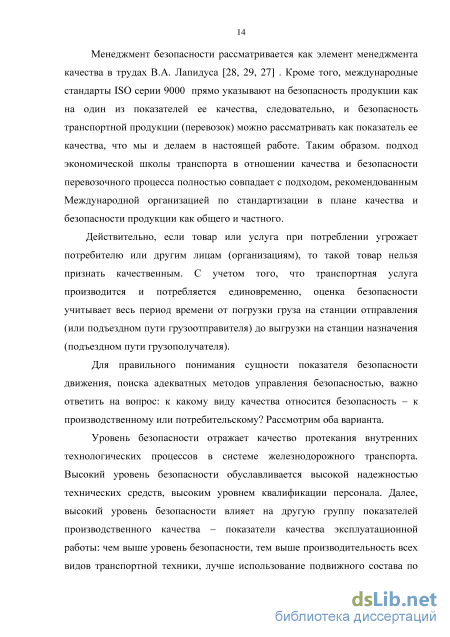 14

Менеджмент безопасности рассматривается как элемент менеджмента качества в трудах В.А. Лапидуса [28, 29, 27] . Кроме того, международные стандарты ISO серии 9000 прямо указывают на безопасность продукции как на один из показателей ее качества, следовательно, и безопасность транспортной продукции (перевозок) можно рассматривать как показатель ее качества, что мы и делаем в настоящей работе. Таким образом. подход экономической школы транспорта в отношении качества и безопасности перевозочного процесса полностью совпадает с подходом, рекомендованным Международной организацией по стандартизации в плане качества и безопасности продукции как общего и частного.

Действительно, если товар или услуга при потреблении угрожает потребителю или другим лицам (организациям), то такой товар нельзя признать качественным. С учетом того, что транспортная услуга производится и потребляется единовременно, оценка безопасности учитывает весь период времени от погрузки груза на станции отправления (или подъездном пути грузоотправителя) до выгрузки на станции назначения (подъездном пути грузополучателя).

Для правильного понимания сущности показателя безопасности движения, поиска адекватных методов управления безопасностью, важно ответить на вопрос: к какому виду качества относится безопасность – к производственному или потребительскому? Рассмотрим оба варианта.

Уровень безопасности отражает качество протекания внутренних технологических процессов в системе железнодорожного транспорта. Высокий уровень безопасности обуславливается высокой надежностью технических средств, высоким уровнем квалификации персонала. Далее, высокий уровень безопасности влияет на другую группу показателей производственного качества – показатели качества эксплуатационной работы: чем выше уровень безопасности, тем выше производительность всех видов транспортной техники, лучше использование подвижного состава по

dsLib.net
библиотека диссертаций